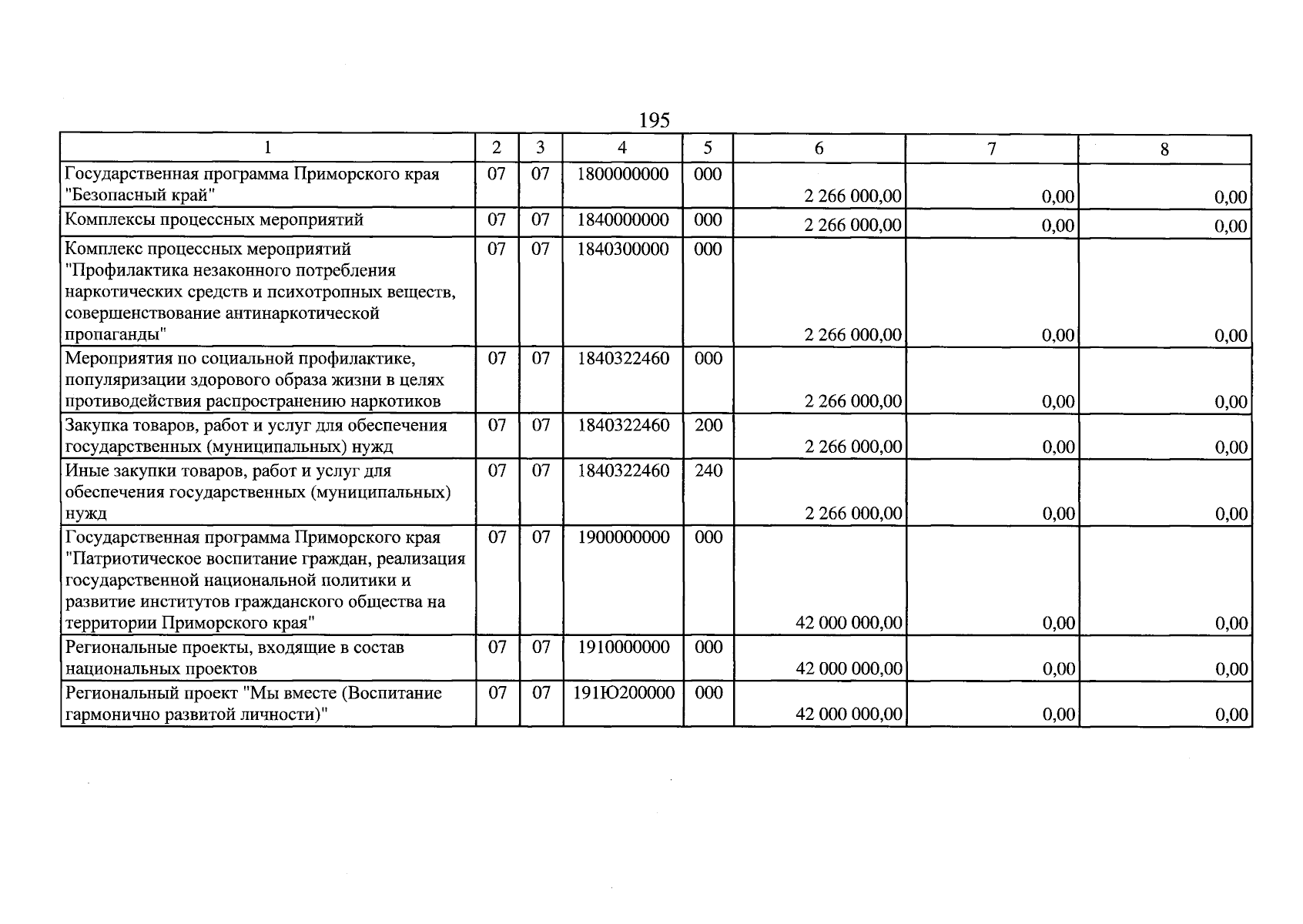 195

| 1 | 2 | 3 | 4 | 5 | 6 | 7 | 8 |
|---|---|---|---|---|---|---|---|
| Государственная программа Приморского края "Безопасный край" | 07 | 07 | 1800000000 | 000 | 2 266 000,00 | 0,00 | 0,00 |
| Комплексы процессных мероприятий | 07 | 07 | 1840000000 | 000 | 2 266 000,00 | 0,00 | 0,00 |
| Комплекс процессных мероприятий "Профилактика незаконного потребления наркотических средств и психотропных веществ, совершенствование антинаркотической пропаганды" | 07 | 07 | 1840300000 | 000 | 2 266 000,00 | 0,00 | 0,00 |
| Мероприятия по социальной профилактике, популяризации здорового образа жизни в целях противодействия распространению наркотиков | 07 | 07 | 1840322460 | 000 | 2 266 000,00 | 0,00 | 0,00 |
| Закупка товаров, работ и услуг для обеспечения государственных (муниципальных) нужд | 07 | 07 | 1840322460 | 200 | 2 266 000,00 | 0,00 | 0,00 |
| Иные закупки товаров, работ и услуг для обеспечения государственных (муниципальных) нужд | 07 | 07 | 1840322460 | 240 | 2 266 000,00 | 0,00 | 0,00 |
| Государственная программа Приморского края "Патриотическое воспитание граждан, реализация государственной национальной политики и развитие институтов гражданского общества на территории Приморского края" | 07 | 07 | 1900000000 | 000 | 42 000 000,00 | 0,00 | 0,00 |
| Региональные проекты, входящие в состав национальных проектов | 07 | 07 | 1910000000 | 000 | 42 000 000,00 | 0,00 | 0,00 |
| Региональный проект "Мы вместе (Воспитание гармонично развитой личности)" | 07 | 07 | 191Ю200000 | 000 | 42 000 000,00 | 0,00 | 0,00 |